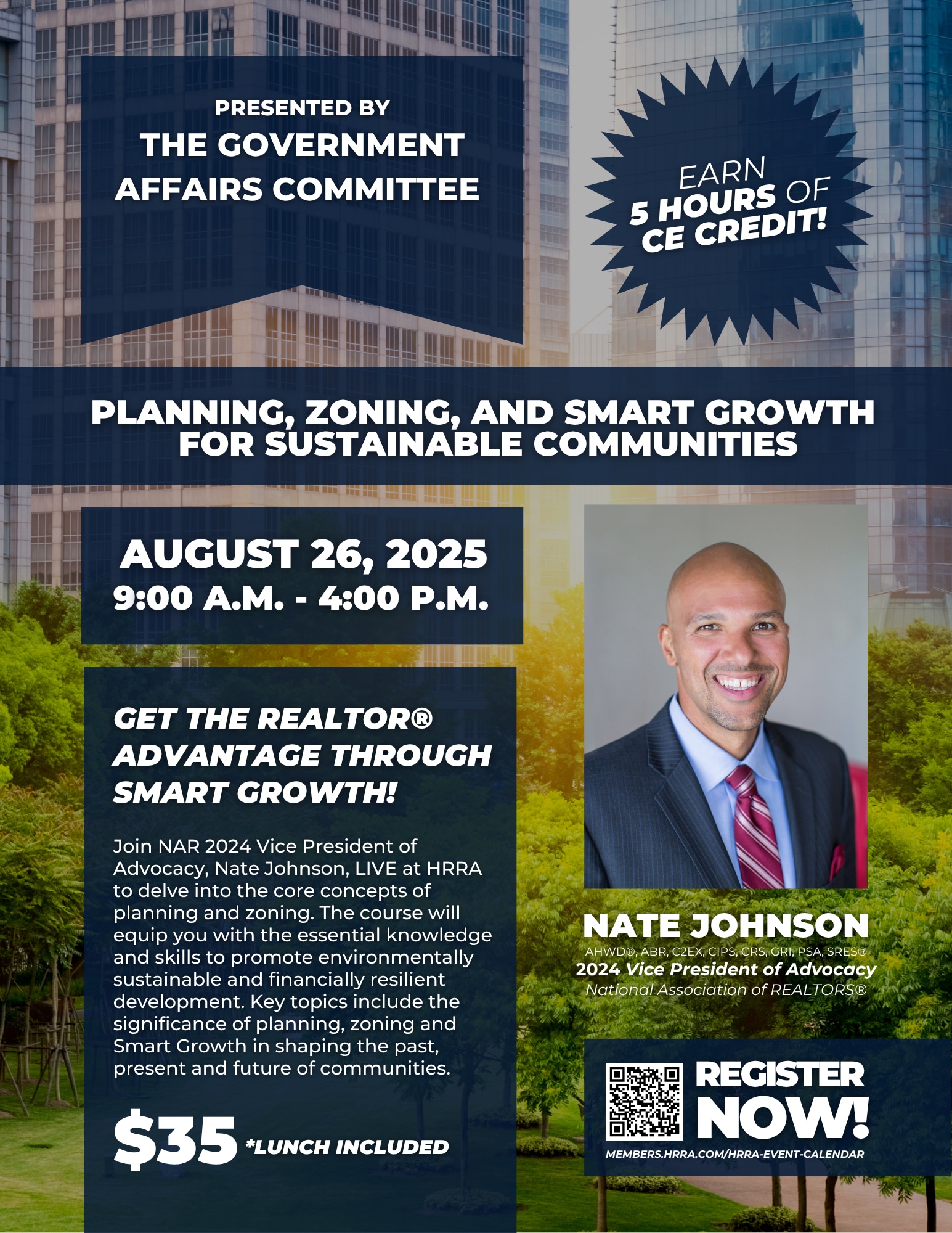 PRESENTED BY
THE GOVERNMENT AFFAIRS COMMITTEE

EARN 5 HOURS OF CE CREDIT!

PLANNING, ZONING, AND SMART GROWTH FOR SUSTAINABLE COMMUNITIES

AUGUST 26, 2025
9:00 A.M. - 4:00 P.M.

GET THE REALTOR® ADVANTAGE THROUGH SMART GROWTH!

Join NAR 2024 Vice President of Advocacy, Nate Johnson, LIVE at HRRA to delve into the core concepts of planning and zoning. The course will equip you with the essential knowledge and skills to promote environmentally sustainable and financially resilient development. Key topics include the significance of planning, zoning and Smart Growth in shaping the past, present and future of communities.

$35 *LUNCH INCLUDED

NATE JOHNSON
AHWD®, ABR, C2EX, CIPS, CRS, GRI, PSA, SRES®
2024 Vice President of Advocacy
National Association of REALTORS®

REGISTER NOW!
MEMBERS.HRRA.COM/HRRA-EVENT-CALENDAR